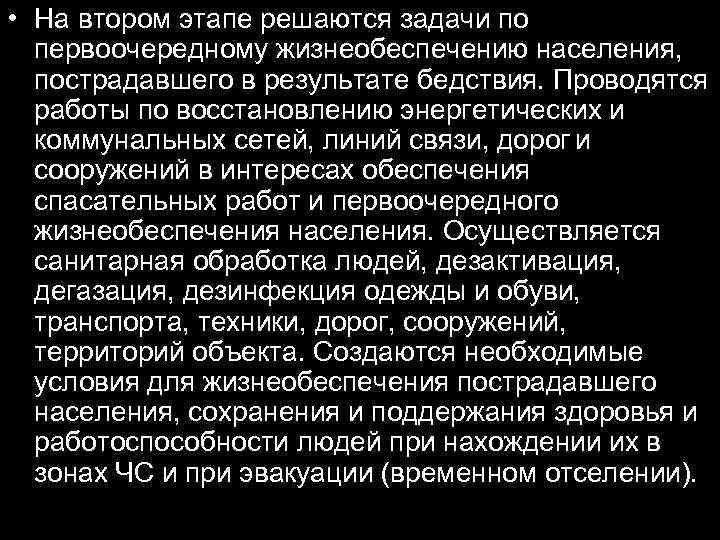 • На втором этапе решаются задачи по первоочередному жизнеобеспечению населения, пострадавшего в результате бедствия. Проводятся работы по восстановлению энергетических и коммунальных сетей, линий связи, дорог и сооружений в интересах обеспечения спасательных работ и первоочередного жизнеобеспечения населения. Осуществляется санитарная обработка людей, дезактивация, дегазация, дезинфекция одежды и обуви, транспорта, техники, дорог, сооружений, территорий объекта. Создаются необходимые условия для жизнеобеспечения пострадавшего населения, сохранения и поддержания здоровья и работоспособности людей при нахождении их в зонах ЧС и при эвакуации (временном отселении).